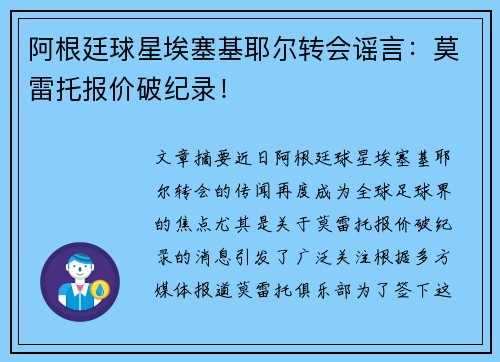 阿根廷球星埃塞基耶尔转会谣言：莫雷托报价破纪录！

文章摘要近日阿根廷球星埃塞基耶尔转会的传闻再度成为全球足球界的焦点尤其是关于莫雷托报价破纪录的消息引发了广泛关注根据多方媒体报道莫雷托俱乐部为了签下这